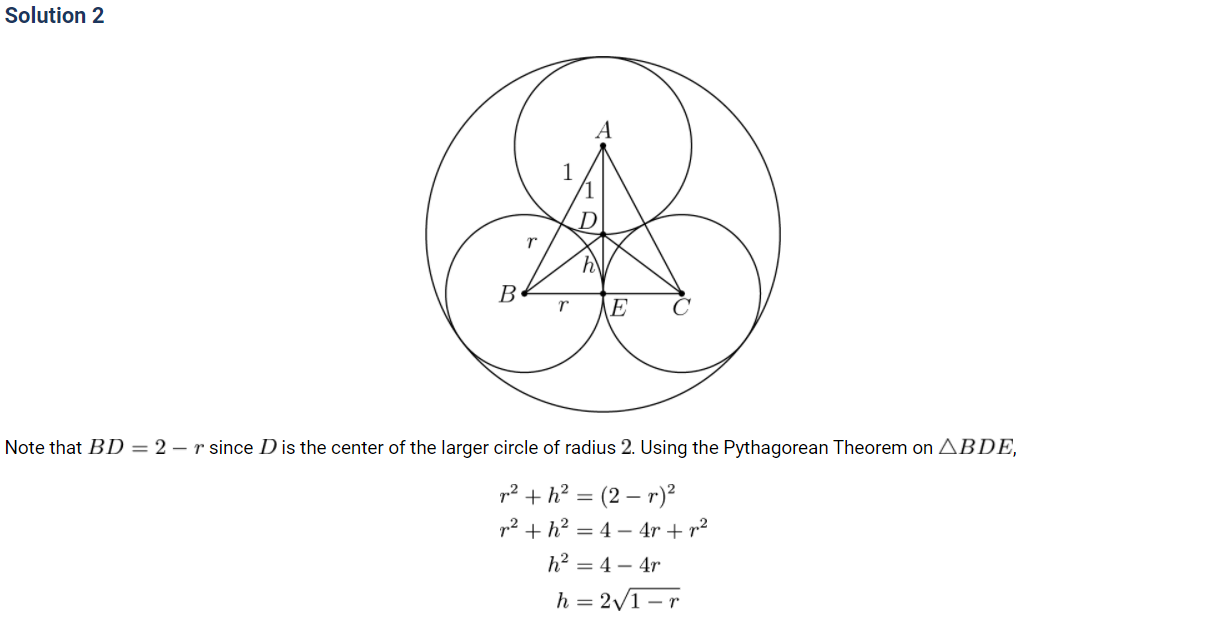 Solution 2

A
1
1
D
r
h
B
r
E
C

Note that $BD = 2 - r$ since $D$ is the center of the larger circle of radius 2. Using the Pythagorean Theorem on $\triangle BDE$,

$r^2 + h^2 = (2 - r)^2$
$r^2 + h^2 = 4 - 4r + r^2$
$h^2 = 4 - 4r$
$h = 2\sqrt{1 - r}$